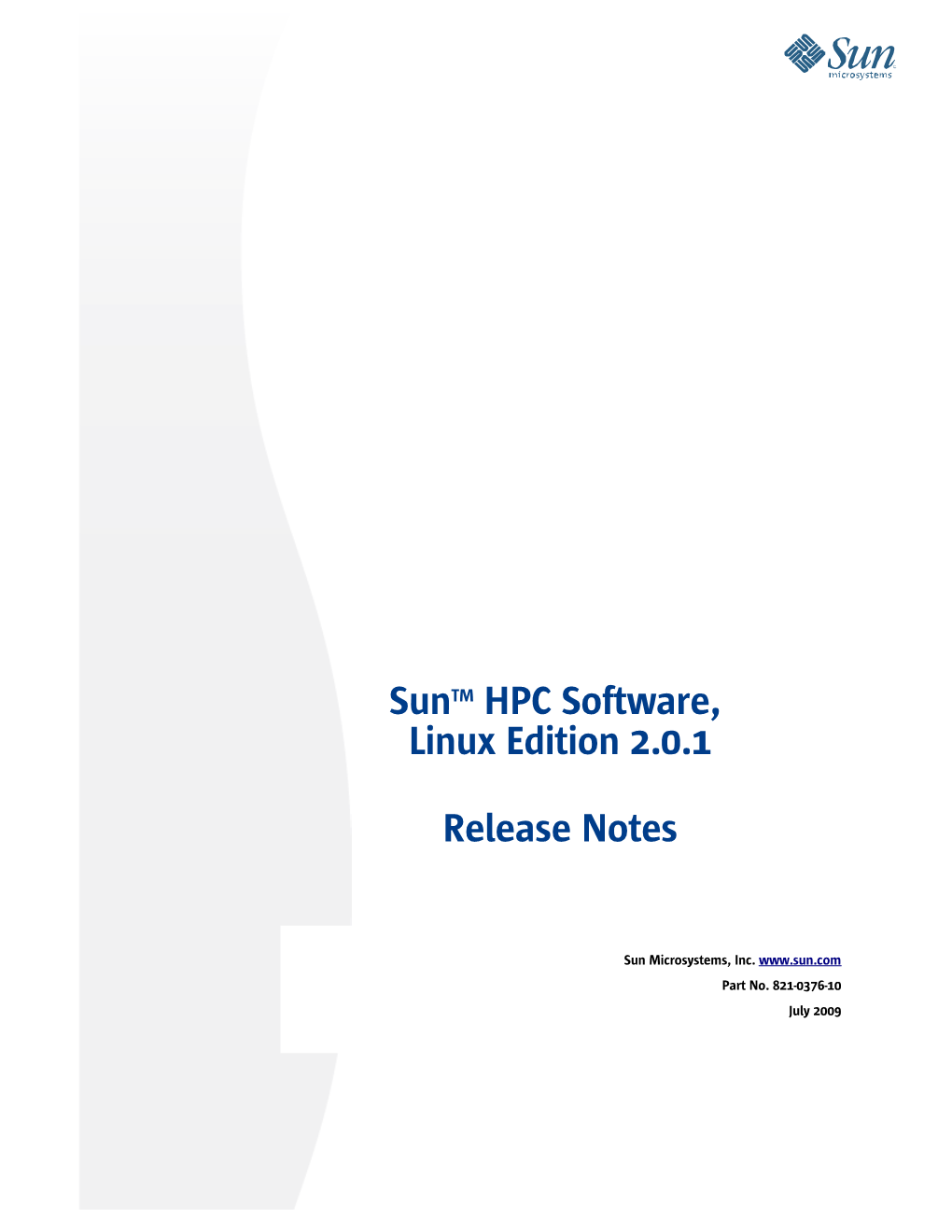 Sun microsystems

Sun™ HPC Software, Linux Edition 2.0.1

Release Notes

Sun Microsystems, Inc. www.sun.com

Part No. 821-0376-10

July 2009